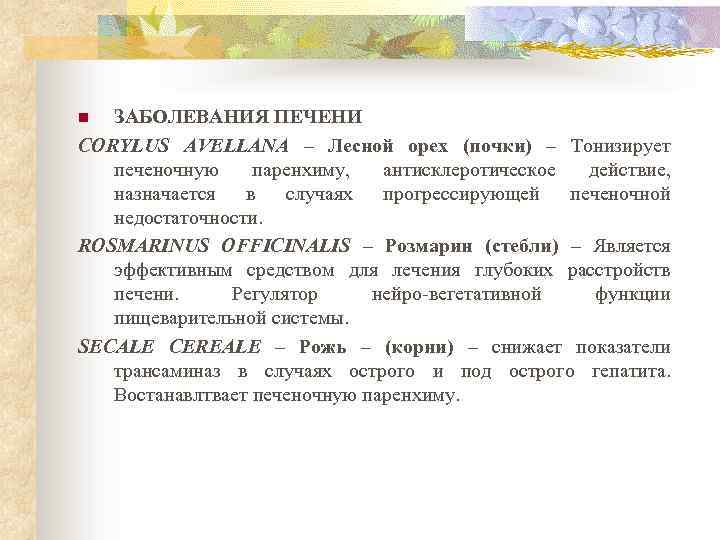 ЗАБОЛЕВАНИЯ ПЕЧЕНИ

CORYLUS AVELLANA – Лесной орех (почки) – Тонизирует печеночную паренхиму, антисклеротическое действие, назначается в случаях прогрессирующей печеночной недостаточности.

ROSMARINUS OFFICINALIS – Розмарин (стебли) – Является эффективным средством для лечения глубоких расстройств печени. Регулятор нейро-вегетативной функции пищеварительной системы.

SECALE CEREALE – Рожь – (корни) – снижает показатели трансаминаз в случаях острого и под острого гепатита. Востанавлтвает печеночную паренхиму.